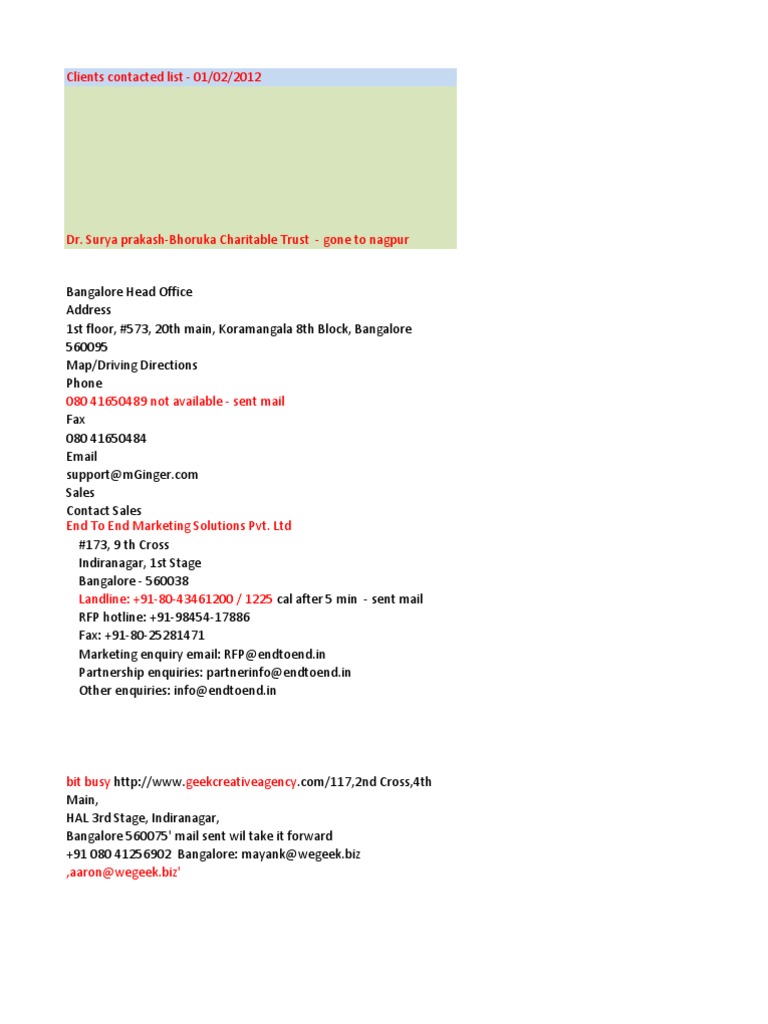 Clients contacted list - 01/02/2012

Dr. Surya prakash-Bhoruka Charitable Trust - gone to nagpur

Bangalore Head Office
Address
1st floor, #573, 20th main, Koramangala 8th Block, Bangalore 560095
Map/Driving Directions
Phone
080 41650489 not available - sent mail
Fax
080 41650484
Email
support@mGinger.com
Sales
Contact Sales
End To End Marketing Solutions Pvt. Ltd
#173, 9 th Cross
Indiranagar, 1st Stage
Bangalore - 560038
Landline: +91-80-43461200 / 1225 cal after 5 min - sent mail
RFP hotline: +91-98454-17886
Fax: +91-80-25281471
Marketing enquiry email: RFP@endtoend.in
Partnership enquiries: partnerinfo@endtoend.in
Other enquiries: info@endtoend.in

bit busy http://www.geekcreativeagency.com/117,2nd Cross,4th Main,
HAL 3rd Stage, Indiranagar,
Bangalore 560075' mail sent wil take it forward
+91 080 41256902 Bangalore: mayank@wegeek.biz
,aaron@wegeek.biz'